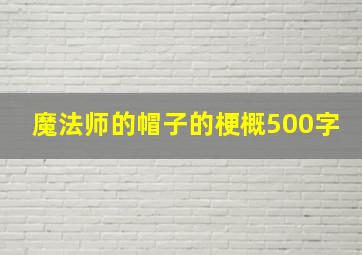 魔法师的帽子的梗概500字